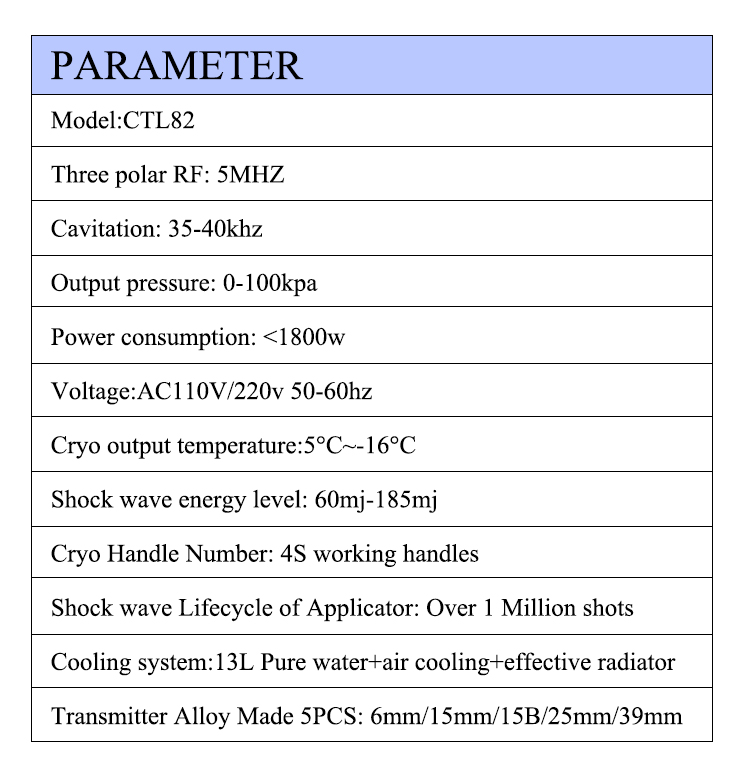 | PARAMETER |
|---|
| Model:CTL82 |
| Three polar RF: 5MHZ |
| Cavitation: 35-40khz |
| Output pressure: 0-100kpa |
| Power consumption: <1800w |
| Voltage:AC110V/220v 50-60hz |
| Cryo output temperature:5°C~-16°C |
| Shock wave energy level: 60mj-185mj |
| Cryo Handle Number: 4S working handles |
| Shock wave Lifecycle of Applicator: Over 1 Million shots |
| Cooling system:13L Pure water+air cooling+effective radiator |
| Transmitter Alloy Made 5PCS: 6mm/15mm/15B/25mm/39mm |